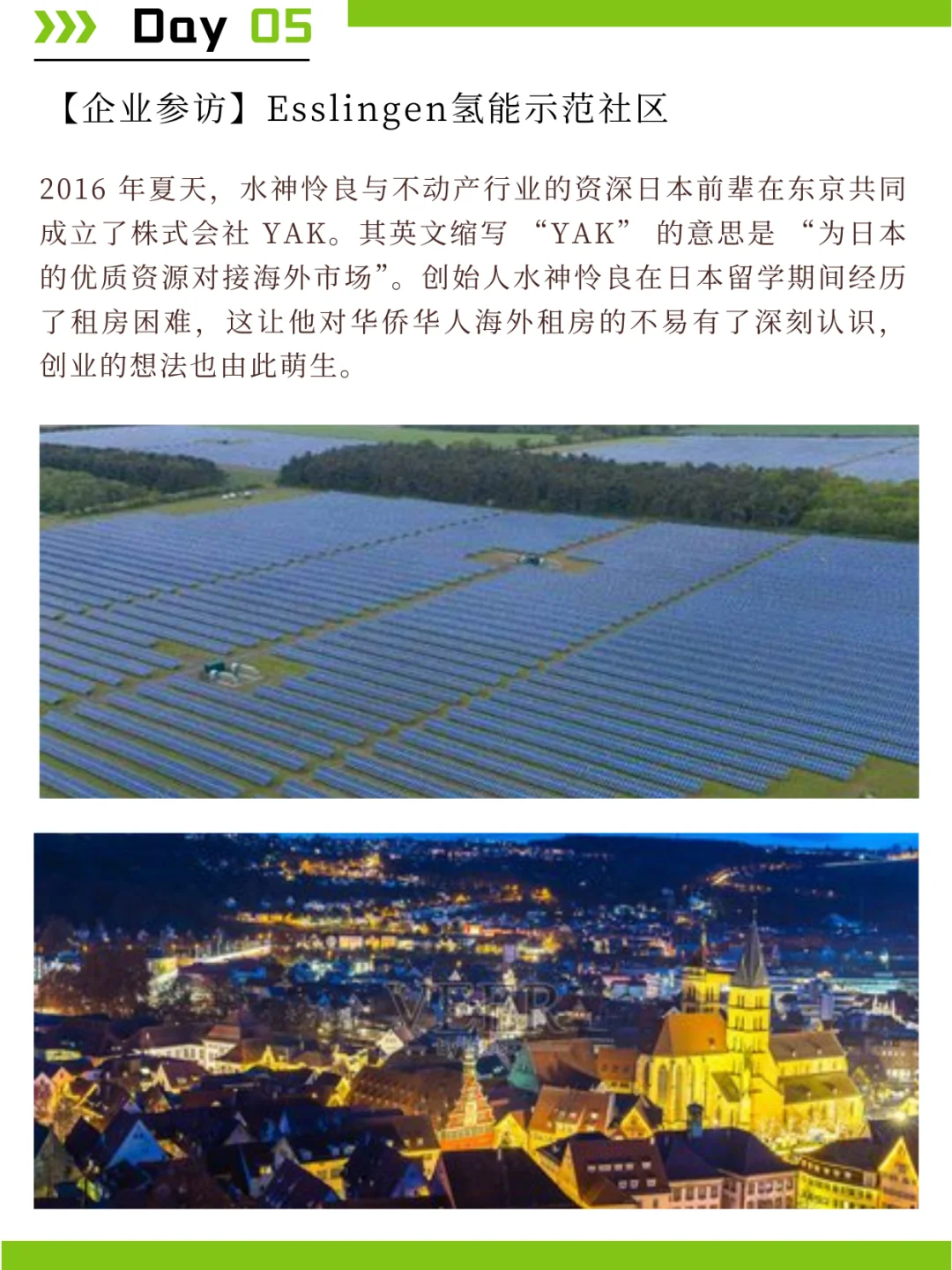 Day 05

【企业参访】Esslingen氢能示范社区

2016 年夏天，水神怜良与不动产行业的资深日本前辈在东京共同成立了株式会社 YAK。其英文缩写 “YAK” 的意思是 “为日本的优质资源对接海外市场”。创始人水神怜良在日本留学期间经历了租房困难，这让他对华侨华人海外租房的不易有了深刻认识，创业的想法也由此萌生。

VEER